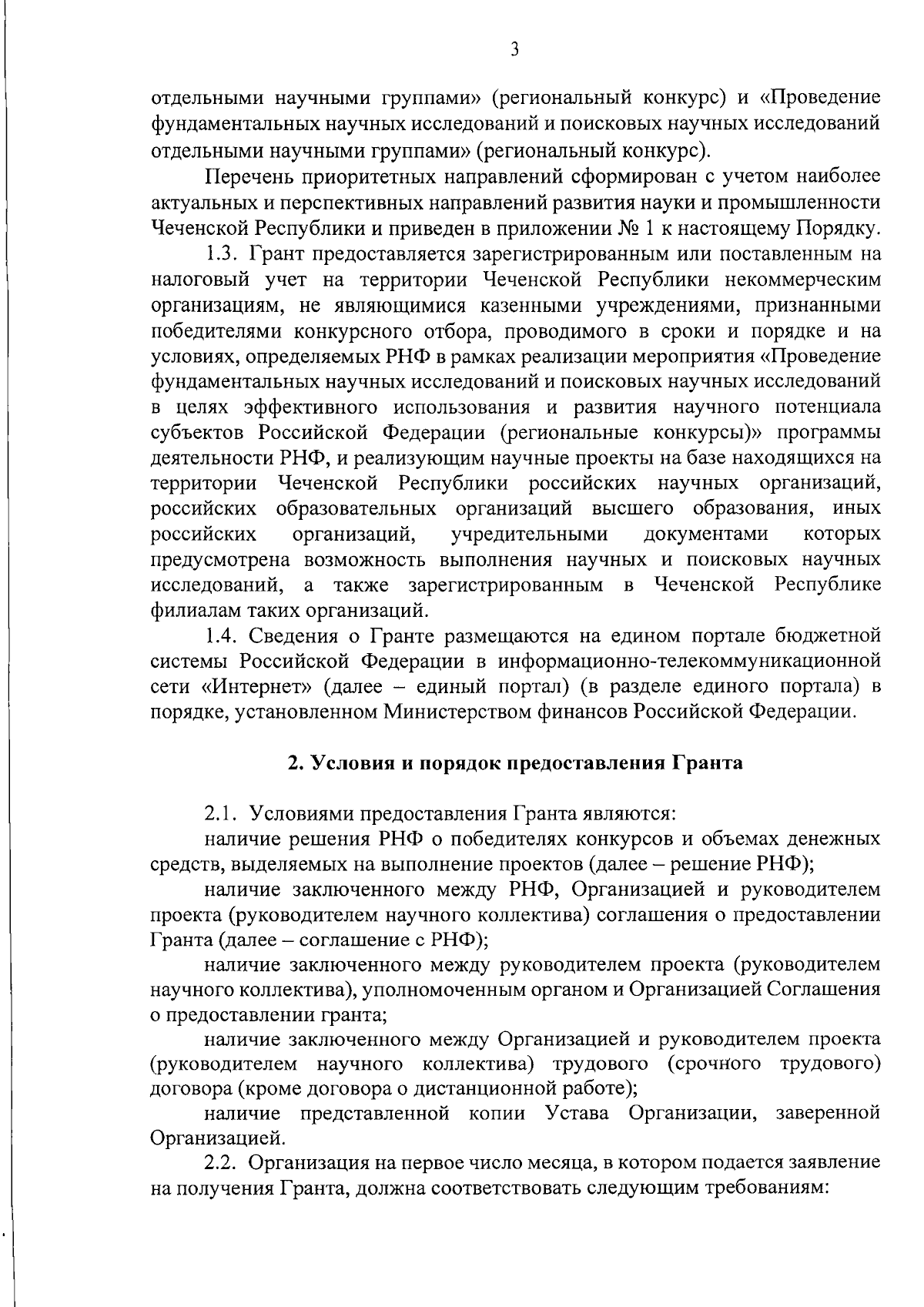 3

отдельными научными группами» (региональный конкурс) и «Проведение фундаментальных научных исследований и поисковых научных исследований отдельными научными группами» (региональный конкурс).

Перечень приоритетных направлений сформирован с учетом наиболее актуальных и перспективных направлений развития науки и промышленности Чеченской Республики и приведен в приложении № 1 к настоящему Порядку.

1.3. Грант предоставляется зарегистрированным или поставленным на налоговый учет на территории Чеченской Республики некоммерческим организациям, не являющимися казенными учреждениями, признанными победителями конкурсного отбора, проводимого в сроки и порядке и на условиях, определяемых РНФ в рамках реализации мероприятия «Проведение фундаментальных научных исследований и поисковых научных исследований в целях эффективного использования и развития научного потенциала субъектов Российской Федерации (региональные конкурсы)» программы деятельности РНФ, и реализующим научные проекты на базе находящихся на территории Чеченской Республики российских научных организаций, российских образовательных организаций высшего образования, иных российских организаций, учредительными документами которых предусмотрена возможность выполнения научных и поисковых научных исследований, а также зарегистрированным в Чеченской Республике филиалам таких организаций.

1.4. Сведения о Гранте размещаются на едином портале бюджетной системы Российской Федерации в информационно-телекоммуникационной сети «Интернет» (далее – единый портал) (в разделе единого портала) в порядке, установленном Министерством финансов Российской Федерации.

2. Условия и порядок предоставления Гранта

2.1. Условиями предоставления Гранта являются:

наличие решения РНФ о победителях конкурсов и объемах денежных средств, выделяемых на выполнение проектов (далее – решение РНФ);

наличие заключенного между РНФ, Организацией и руководителем проекта (руководителем научного коллектива) соглашения о предоставлении Гранта (далее – соглашение с РНФ);

наличие заключенного между руководителем проекта (руководителем научного коллектива), уполномоченным органом и Организацией Соглашения о предоставлении гранта;

наличие заключенного между Организацией и руководителем проекта (руководителем научного коллектива) трудового (срочного трудового) договора (кроме договора о дистанционной работе);

наличие представленной копии Устава Организации, заверенной Организацией.

2.2. Организация на первое число месяца, в котором подается заявление на получения Гранта, должна соответствовать следующим требованиям: